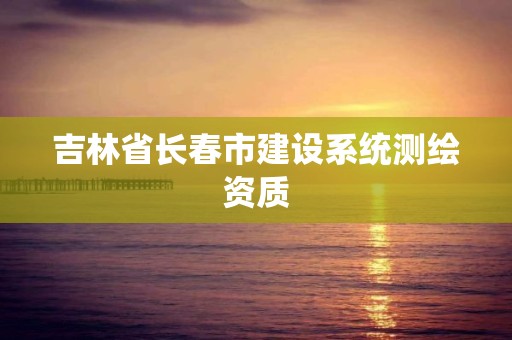 吉林省长春市建设系统测绘资质